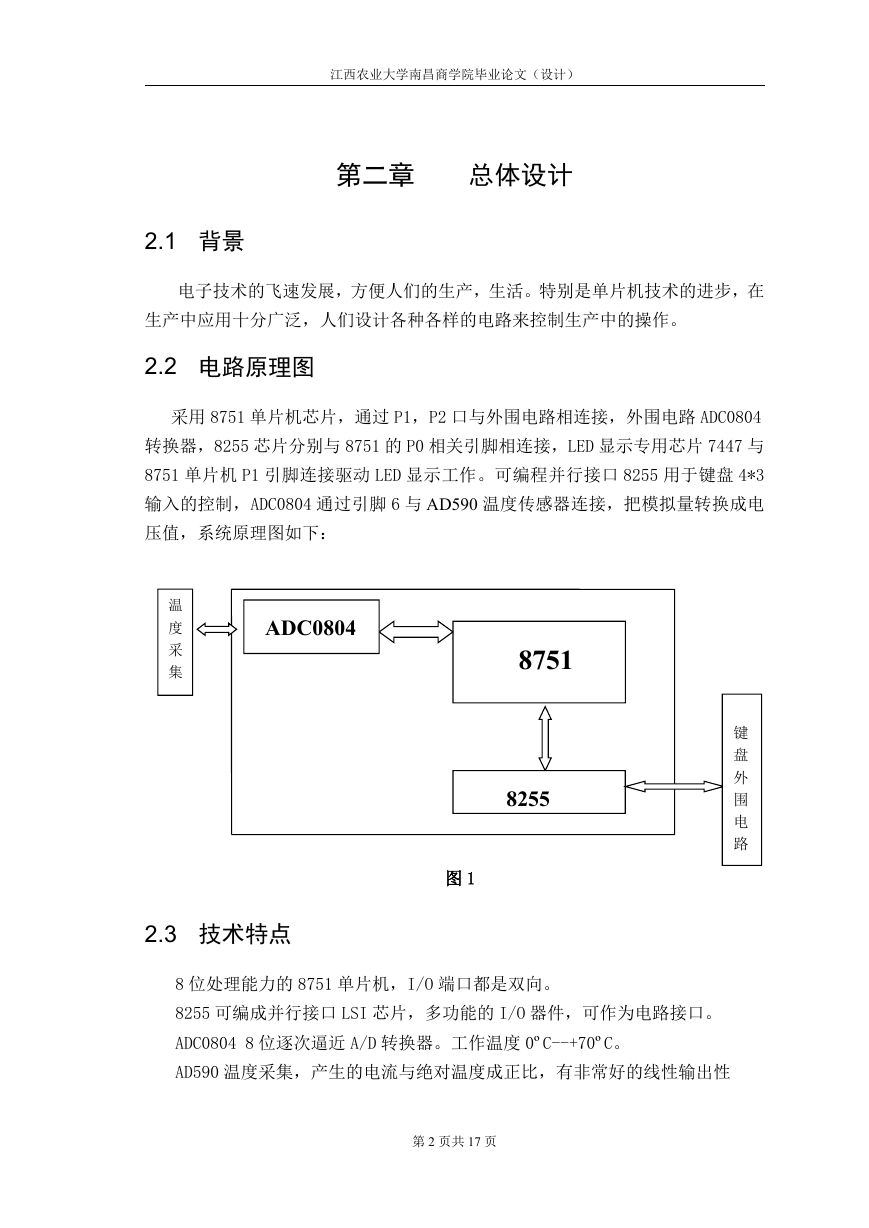 江西农业大学南昌商学院毕业论文（设计）

第二章　　总体设计

2.1　背景

电子技术的飞速发展，方便人们的生产，生活。特别是单片机技术的进步，在生产中应用十分广泛，人们设计各种各样的电路来控制生产中的操作。

2.2　电路原理图

采用 8751 单片机芯片，通过 P1，P2 口与外围电路相连接，外围电路 ADC0804 转换器，8255 芯片分别与 8751 的 P0 相关引脚相连接，LED 显示专用芯片 7447 与 8751 单片机 P1 引脚连接驱动 LED 显示工作。可编程并行接口 8255 用于键盘 4*3 输入的控制，ADC0804 通过引脚 6 与 AD590 温度传感器连接，把模拟量转换成电压值，系统原理图如下：

温度采集

ADC0804

8751

8255

键盘外围电路

图 1

2.3　技术特点

8 位处理能力的 8751 单片机，I/O 端口都是双向。

8255 可编成并行接口 LSI 芯片，多功能的 I/O 器件，可作为电路接口。

ADC0804 8 位逐次逼近 A/D 转换器。工作温度 0ºC--+70ºC。

AD590 温度采集，产生的电流与绝对温度成正比，有非常好的线性输出性

第 2 页共 17 页